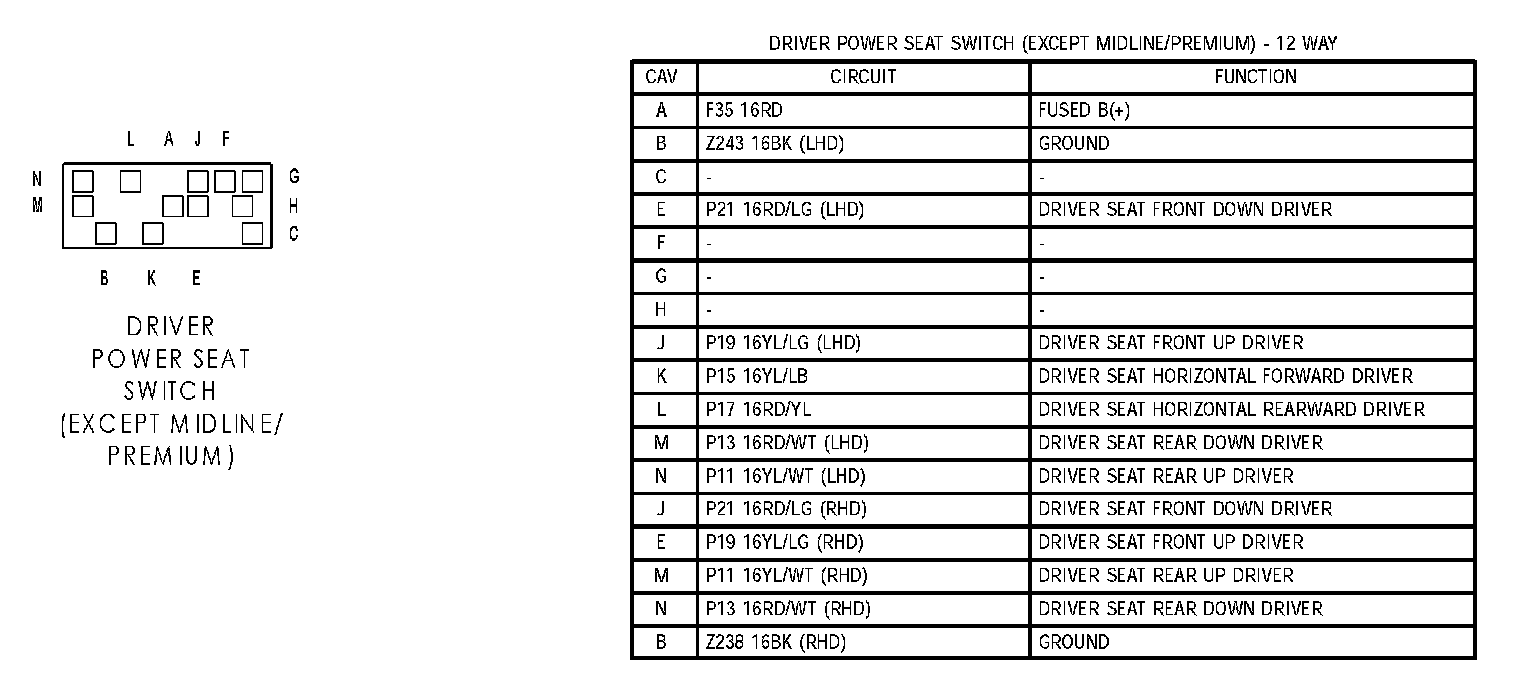 L A J F

N
M

G
H
C

B K E

DRIVER POWER SEAT SWITCH (EXCEPT MIDLINE/ PREMIUM)

DRIVER POWER SEAT SWITCH (EXCEPT MIDLINE/PREMIUM) - 12 WAY

| CAV | CIRCUIT | FUNCTION |
|---|---|---|
| A | F35 16RD | FUSED B(+) |
| B | Z243 16BK (LHD) | GROUND |
| C | - | - |
| E | P21 16RD/LG (LHD) | DRIVER SEAT FRONT DOWN DRIVER |
| F | - | - |
| G | - | - |
| H | - | - |
| J | P19 16YL/LG (LHD) | DRIVER SEAT FRONT UP DRIVER |
| K | P15 16YL/LB | DRIVER SEAT HORIZONTAL FORWARD DRIVER |
| L | P17 16RD/YL | DRIVER SEAT HORIZONTAL REARWARD DRIVER |
| M | P13 16RD/WT (LHD) | DRIVER SEAT REAR DOWN DRIVER |
| N | P11 16YL/WT (LHD) | DRIVER SEAT REAR UP DRIVER |
| J | P21 16RD/LG (RHD) | DRIVER SEAT FRONT DOWN DRIVER |
| E | P19 16YL/LG (RHD) | DRIVER SEAT FRONT UP DRIVER |
| M | P11 16YL/WT (RHD) | DRIVER SEAT REAR UP DRIVER |
| N | P13 16RD/WT (RHD) | DRIVER SEAT REAR DOWN DRIVER |
| B | Z238 16BK (RHD) | GROUND |